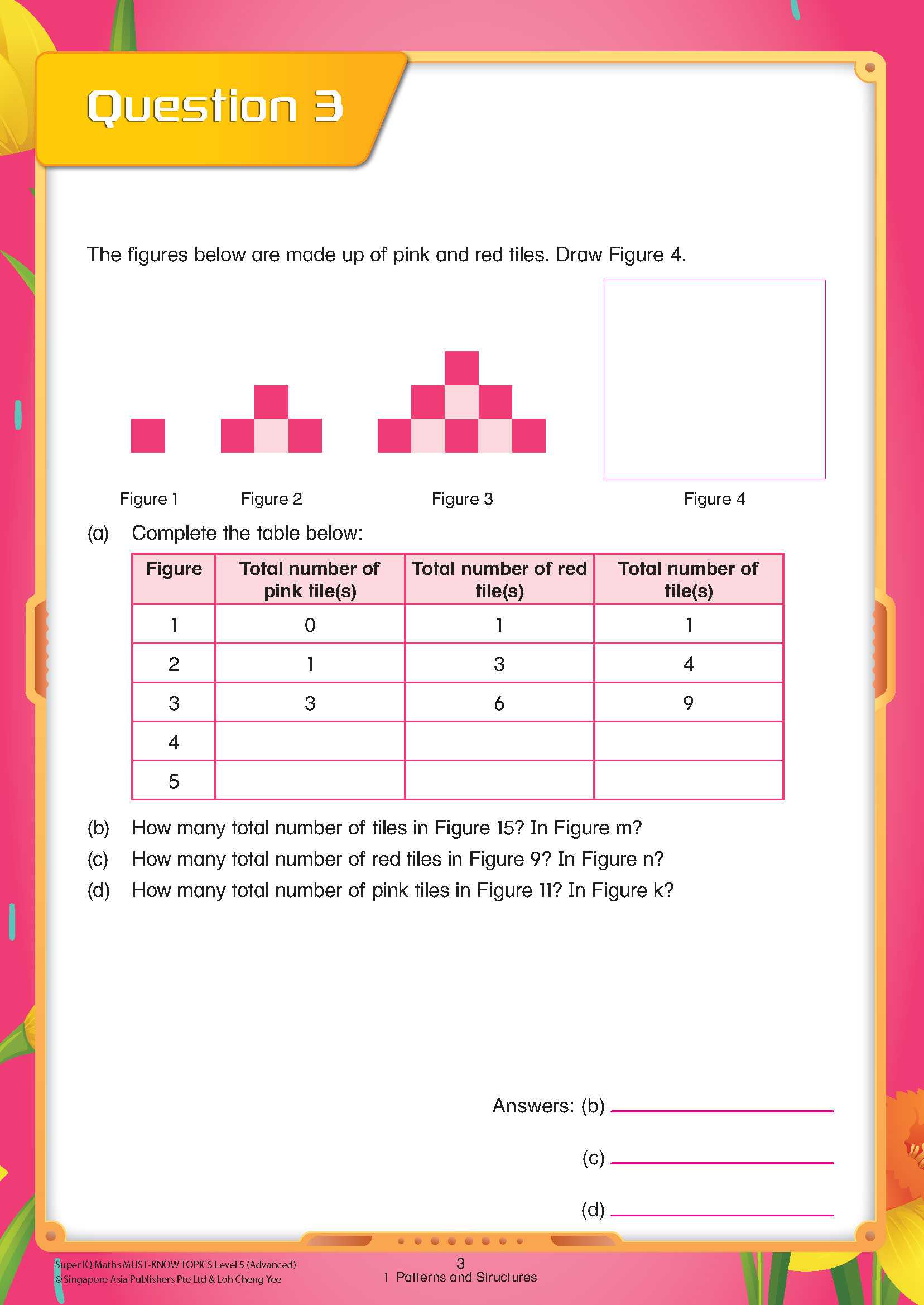 Question 3

The figures below are made up of pink and red tiles. Draw Figure 4.

Figure 1 Figure 2 Figure 3 Figure 4

(a) Complete the table below:

| Figure | Total number of pink tile(s) | Total number of red tile(s) | Total number of tile(s) |
|---|---|---|---|
| 1 | 0 | 1 | 1 |
| 2 | 1 | 3 | 4 |
| 3 | 3 | 6 | 9 |
| 4 | | | |
| 5 | | | |

(b) How many total number of tiles in Figure 15? In Figure m?
(c) How many total number of red tiles in Figure 9? In Figure n?
(d) How many total number of pink tiles in Figure 11? In Figure k?

Answers: (b)

(c)

(d)

Super IQ Maths MUST-KNOW TOPICS Level 5 (Advanced)
© Singapore Asia Publishers Pte Ltd & Loh Cheng Yee

3
1 Patterns and Structures